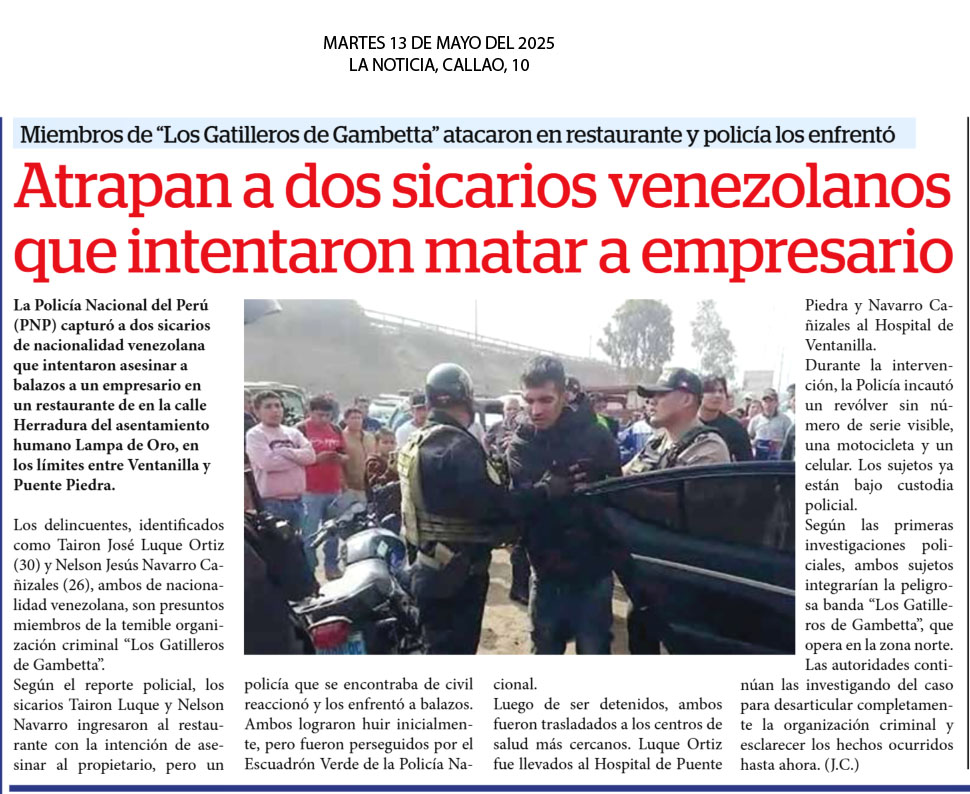 MARTES 13 DE MAYO DEL 2025
LA NOTICIA, CALLAO, 10

Miembros de "Los Gatilleros de Gambetta" atacaron en restaurante y policía los enfrentó

Atrapan a dos sicarios venezolanos que intentaron matar a empresario

La Policía Nacional del Perú (PNP) capturó a dos sicarios de nacionalidad venezolana que intentaron asesinar a balazos a un empresario en un restaurante de en la calle Herradura del asentamiento humano Lampa de Oro, en los límites entre Ventanilla y Puente Piedra.

Los delincuentes, identificados como Tairon José Luque Ortiz (30) y Nelson Jesús Navarro Cañizales (26), ambos de nacionalidad venezolana, son presuntos miembros de la temible organización criminal "Los Gatilleros de Gambetta".

Según el reporte policial, los sicarios Tairon Luque y Nelson Navarro ingresaron al restaurante con la intención de asesinar al propietario, pero un policía que se encontraba de civil reaccionó y los enfrentó a balazos. Ambos lograron huir inicialmente, pero fueron perseguidos por el Escuadrón Verde de la Policía Nacional.

Luego de ser detenidos, ambos fueron trasladados a los centros de salud más cercanos. Luque Ortiz fue llevados al Hospital de Puente Piedra y Navarro Cañizales al Hospital de Ventanilla.

Durante la intervención, la Policía incautó un revólver sin número de serie visible, una motocicleta y un celular. Los sujetos ya están bajo custodia policial.

Según las primeras investigaciones policiales, ambos sujetos integrarían la peligrosa banda "Los Gatilleros de Gambetta", que opera en la zona norte.

Las autoridades continúan las investigando del caso para desarticular completamente la organización criminal y esclarecer los hechos ocurridos hasta ahora. (J.C.)